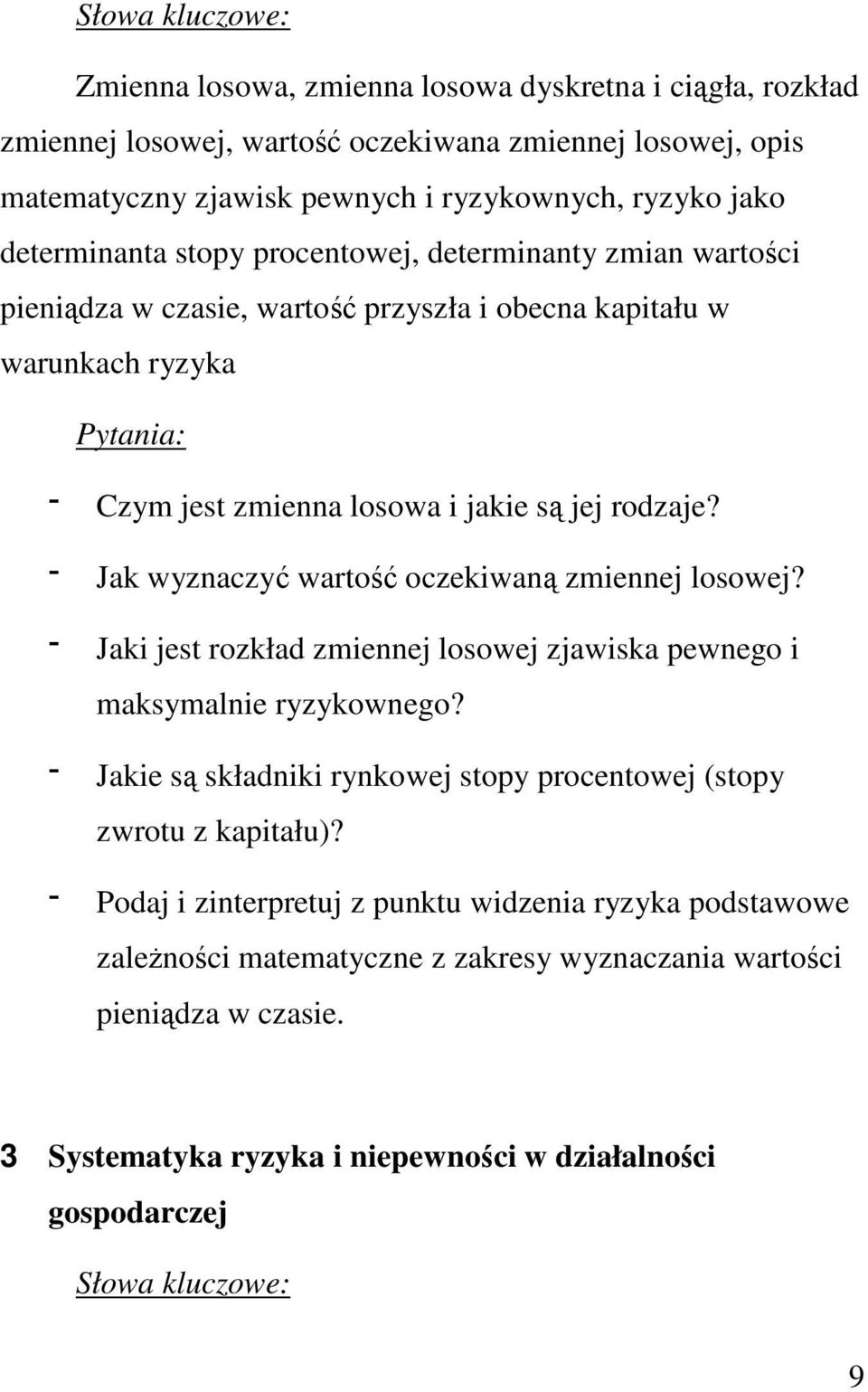 Słowa kluczowe:

Zmienna losowa, zmienna losowa dyskretna i ciągła, rozkład zmiennej losowej, wartość oczekiwana zmiennej losowej, opis matematyczny zjawisk pewnych i ryzykownych, ryzyko jako determinanta stopy procentowej, determinanty zmian wartości pieniądza w czasie, wartość przyszła i obecna kapitału w warunkach ryzyka

Pytania:

- Czym jest zmienna losowa i jakie są jej rodzaje?
- Jak wyznaczyć wartość oczekiwaną zmiennej losowej?
- Jaki jest rozkład zmiennej losowej zjawiska pewnego i maksymalnie ryzykownego?
- Jakie są składniki rynkowej stopy procentowej (stopy zwrotu z kapitału)?
- Podaj i zinterpretuj z punktu widzenia ryzyka podstawowe zależności matematyczne z zakresy wyznaczania wartości pieniądza w czasie.

3 Systematyka ryzyka i niepewności w działalności gospodarczej

Słowa kluczowe:

9